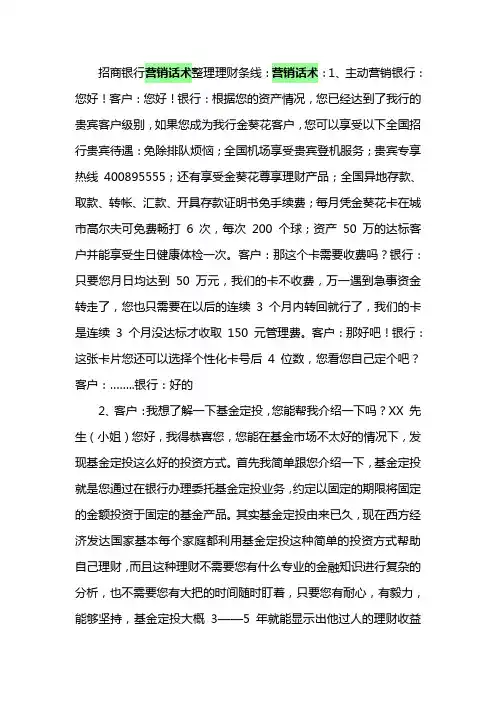 招商银行营销话术整理理财条线：营销话术：1、主动营销银行：您好！客户：您好！银行：根据您的资产情况，您已经达到了我行的贵宾客户级别，如果您成为我行金葵花客户，您可以享受以下全国招行贵宾待遇：免除排队烦恼；全国机场享受贵宾登机服务；贵宾专享热线 400895555；还有享受金葵花尊享理财产品；全国异地存款、取款、转帐、汇款、开具存款证明书免手续费；每月凭金葵花卡在城市高尔夫可免费畅打 6 次，每次 200 个球；资产 50 万的达标客户并能享受生日健康体检一次。客户：那这个卡需要收费吗？银行：只要您月日均达到 50 万元，我们的卡不收费，万一遇到急事资金转走了，您也只需要在以后的连续 3 个月内转回就行了，我们的卡是连续 3 个月没达标才收取 150 元管理费。客户：那好吧！银行：这张卡片您还可以选择个性化卡号后 4 位数，您看您自己定个吧？客户：........银行：好的

2、客户：我想了解一下基金定投，您能帮我介绍一下吗？XX 先生（小姐）您好，我得恭喜您，您能在基金市场不太好的情况下，发现基金定投这么好的投资方式。首先我简单跟您介绍一下，基金定投就是您通过在银行办理委托基金定投业务，约定以固定的期限将固定的金额投资于固定的基金产品。其实基金定投由来已久，现在西方经济发达国家基本每个家庭都利用基金定投这种简单的投资方式帮助自己理财，而且这种理财不需要您有什么专业的金融知识进行复杂的分析，也不需要您有大把的时间随时盯着，只要您有耐心，有毅力，能够坚持，基金定投大概 3——5 年就能显示出他过人的理财收益